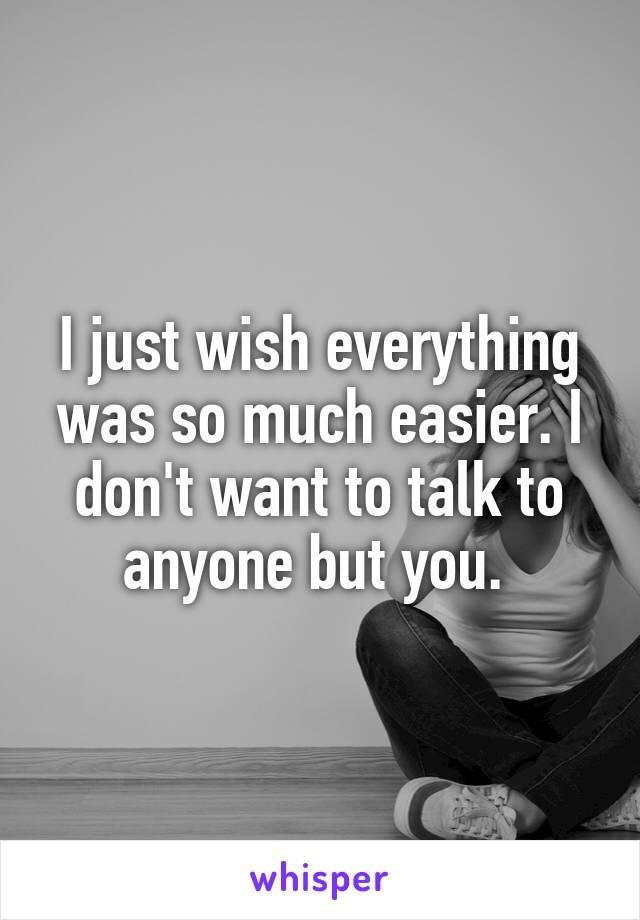 I just wish everything was so much easier. I don't want to talk to anyone but you.

whisper